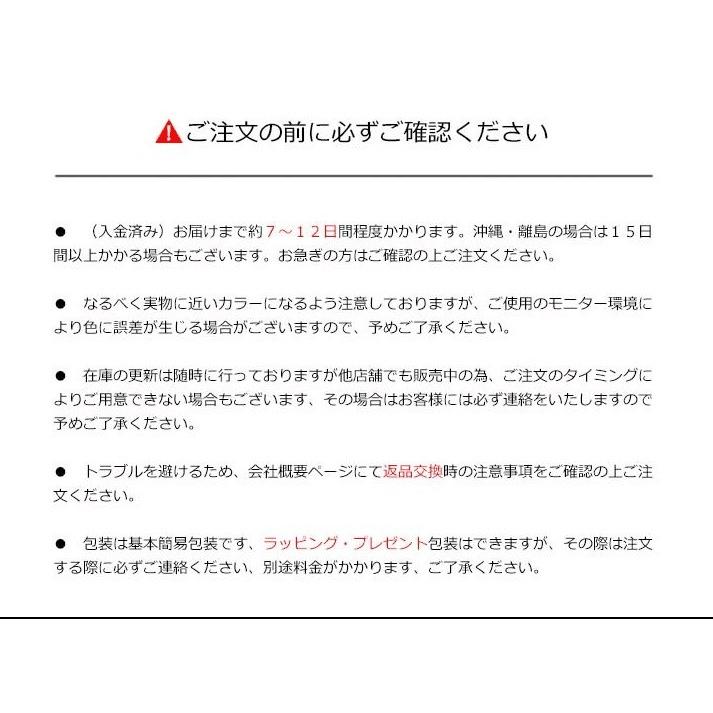 ご注文の前に必ずご確認ください

● （入金済み）お届けまで約７～１２日間程度かかります。沖縄・離島の場合は１５日間以上かかる場合もございます。お急ぎの方はご確認の上ご注文ください。

● なるべく実物に近いカラーになるよう注意しておりますが、ご使用のモニター環境により色に誤差が生じる場合がございますので、予めご了承ください。

● 在庫の更新は随時に行っておりますが他店舗でも販売中の為、ご注文のタイミングによりご用意できない場合もございます、その場合はお客様には必ず連絡をいたしますので予めご了承ください。

● トラブルを避けるため、会社概要ページにて返品交換時の注意事項をご確認の上ご注文ください。

● 包装は基本簡易包装です、ラッピング・プレゼント包装はできますが、その際は注文する際に必ずご連絡ください、別途料金がかかります、ご了承ください。